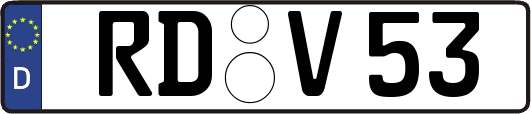 D RD V 53